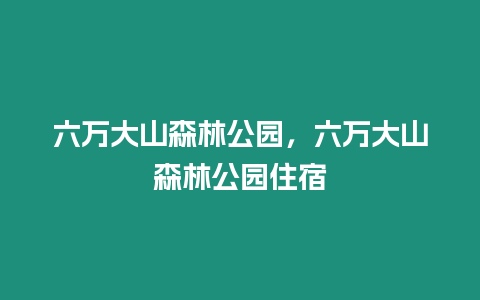 六万大山森林公园，六万大山森林公园住宿